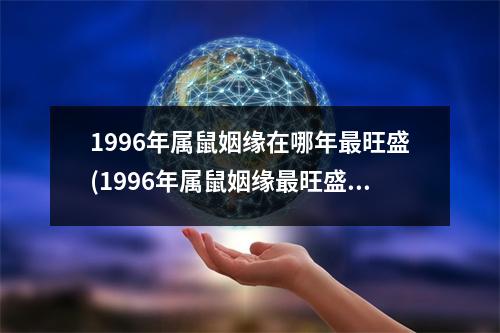 1996年属鼠姻缘在哪年最旺盛(1996年属鼠姻缘最旺盛...